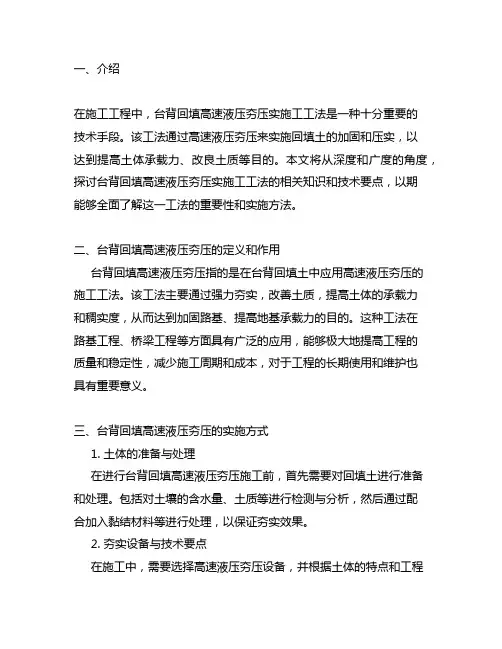 一、介绍

在施工工程中，台背回填高速液压夯压实施工工法是一种十分重要的技术手段。该工法通过高速液压夯压来实施回填土的加固和压实，以达到提高土体承载力、改良土质等目的。本文将从深度和广度的角度，探讨台背回填高速液压夯压实施工工法的相关知识和技术要点，以期能够全面了解这一工法的重要性和实施方法。

二、台背回填高速液压夯压的定义和作用

台背回填高速液压夯压指的是在台背回填土中应用高速液压夯压的施工工法。该工法主要通过强力夯实，改善土质，提高土体的承载力和稠实度，从而达到加固路基、提高地基承载力的目的。这种工法在路基工程、桥梁工程等方面具有广泛的应用，能够极大地提高工程的质量和稳定性，减少施工周期和成本，对于工程的长期使用和维护也具有重要意义。

三、台背回填高速液压夯压的实施方式

1. 土体的准备与处理

在进行台背回填高速液压夯压施工前，首先需要对回填土进行准备和处理。包括对土壤的含水量、土质等进行检测与分析，然后通过配合加入黏结材料等进行处理，以保证夯实效果。

2. 夯实设备与技术要点

在施工中，需要选择高速液压夯压设备，并根据土体的特点和工程